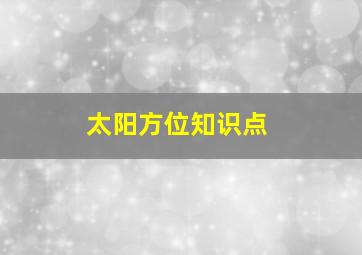 太阳方位知识点